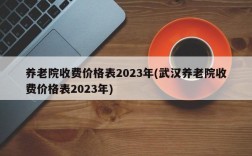 养老院收费价格表2023年(武汉养老院收费价格表2023年)